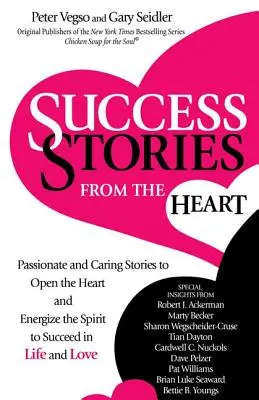 Peter Vegso and Gary Seidler
Original Publishers of the New York Times Bestselling Series Chicken Soup for the Soul®

SUCCESS STORIES FROM THE HEART

Passionate and Caring Stories to Open the Heart and Energize the Spirit to Succeed in Life and Love

SPECIAL INSIGHTS FROM
Robert J. Ackerman
Marty Becker
Sharon Wegscheider-Cruse
Tian Dayton
Cardwell C. Nuckols
Dave Pelzer
Pat Williams
Brian Luke Seaward
Bettie B. Youngs